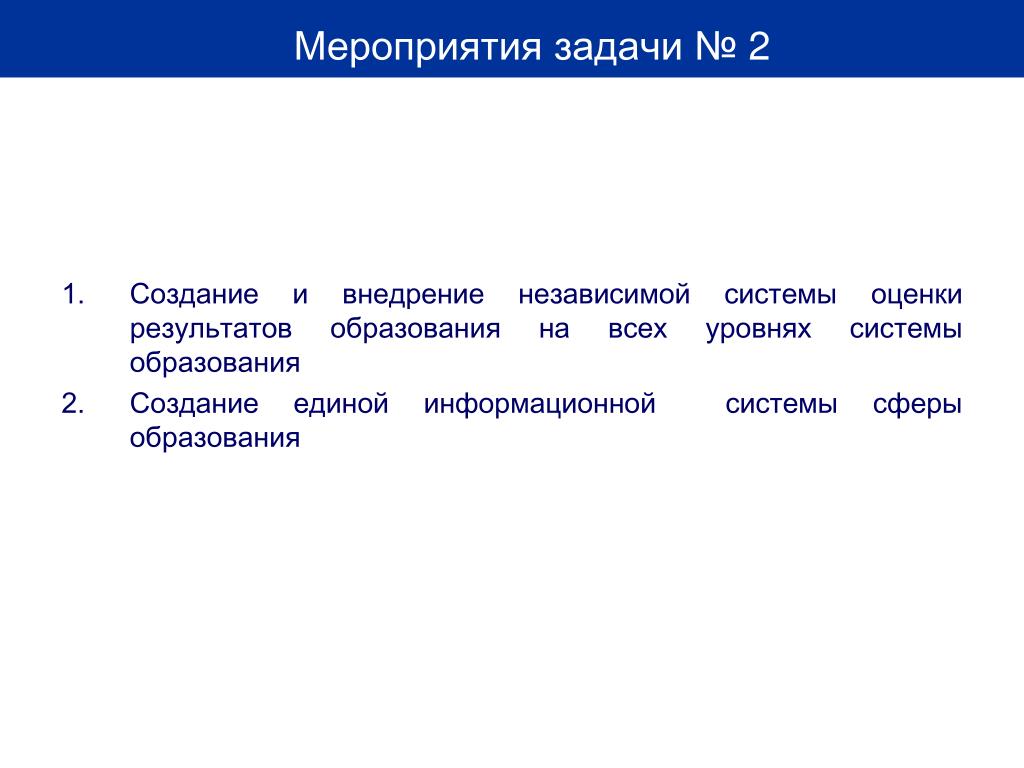 Мероприятия задачи № 2

1. Создание и внедрение независимой системы оценки результатов образования на всех уровнях системы образования
2. Создание единой информационной системы сферы образования